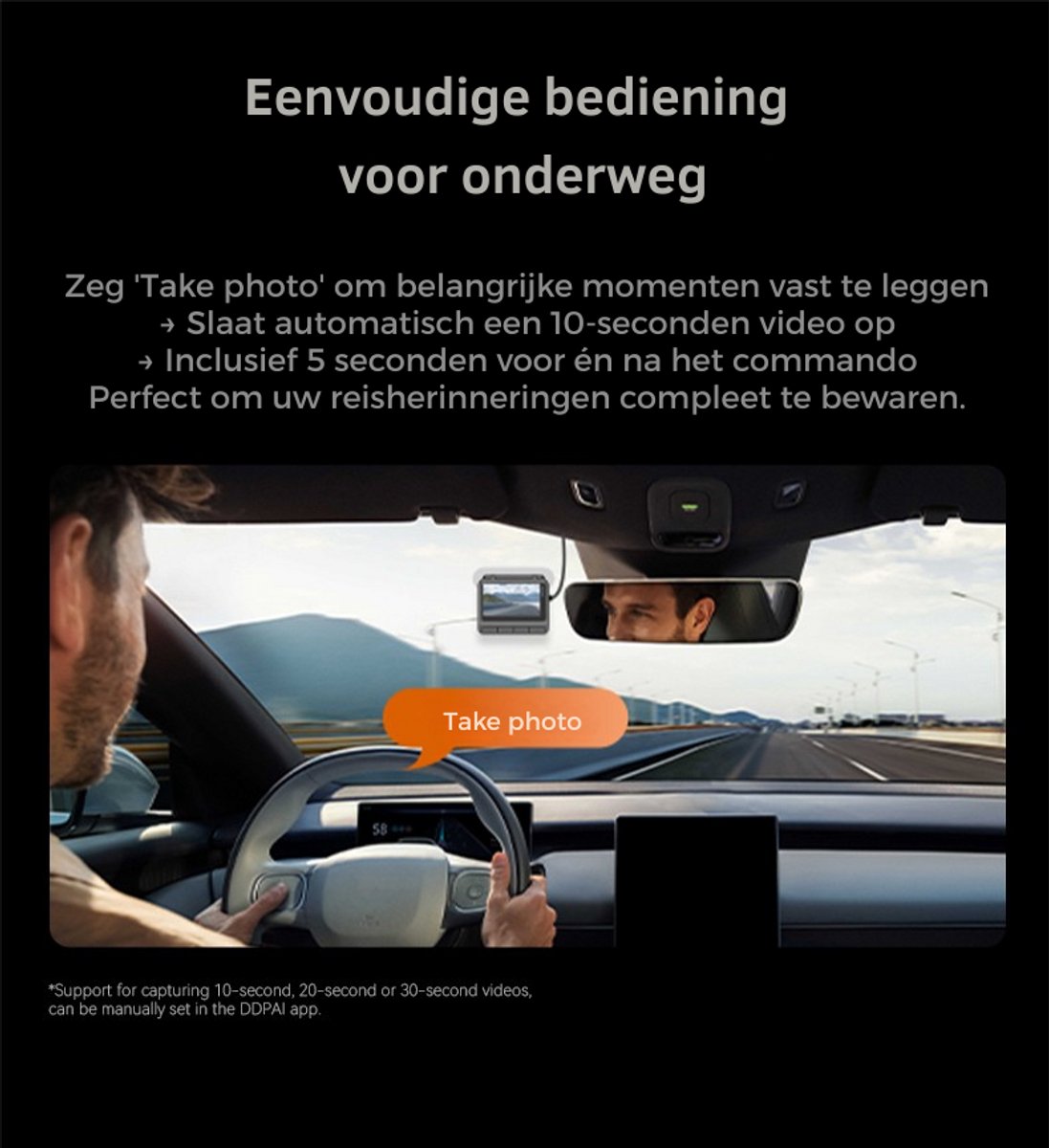 Eenvoudige bediening voor onderweg

Zeg 'Take photo' om belangrijke momenten vast te leggen
→ Slaat automatisch een 10-seconden video op
→ Inclusief 5 seconden voor én na het commando
Perfect om uw reisherinneringen compleet te bewaren.

Take photo

58

*Support for capturing 10-second, 20-second or 30-second videos, can be manually set in the DDPAI app.